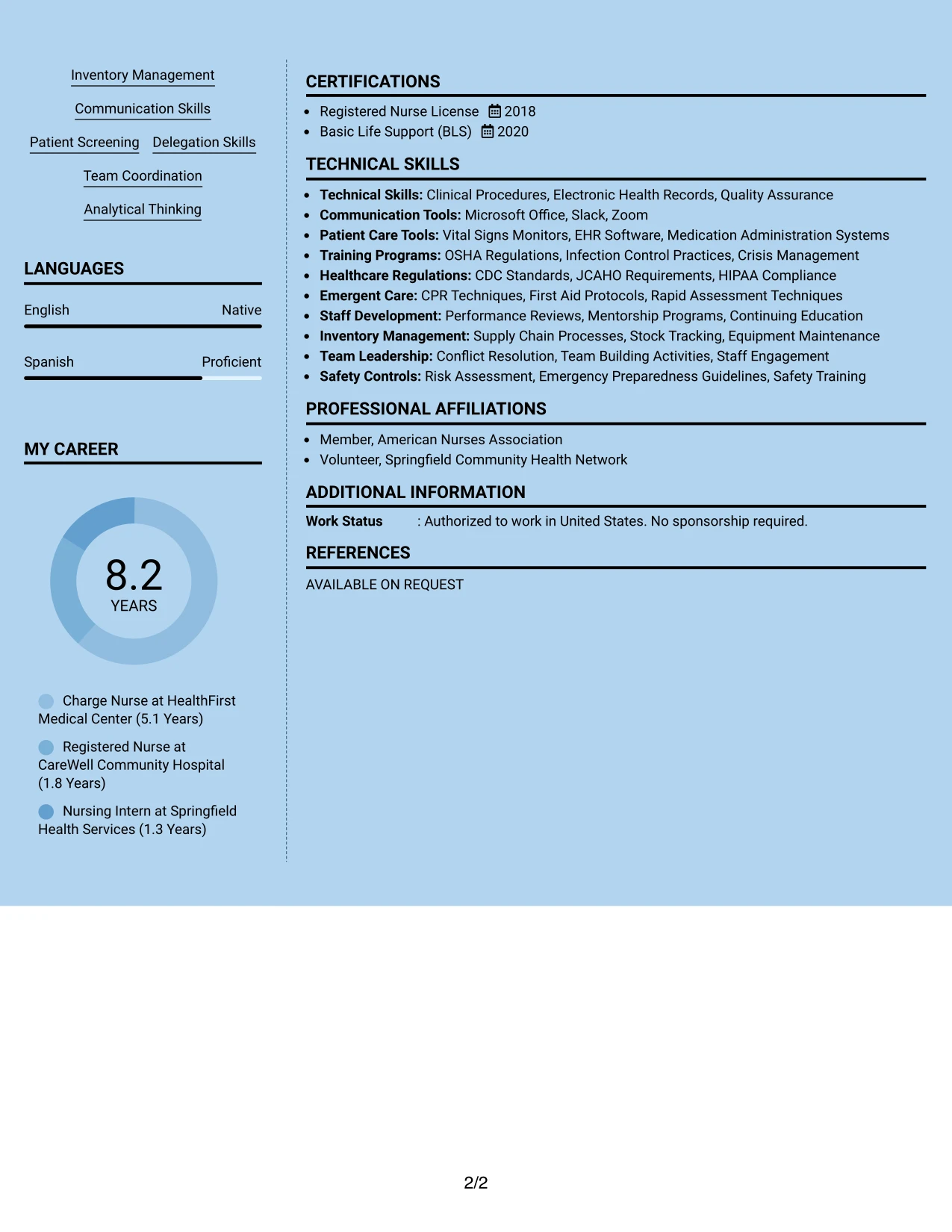 Inventory Management

Communication Skills

Patient Screening

Delegation Skills

Team Coordination

Analytical Thinking

LANGUAGES

English Native

Spanish Proficient

MY CAREER

8.2
YEARS

Charge Nurse at HealthFirst Medical Center (5.1 Years)

Registered Nurse at CareWell Community Hospital (1.8 Years)

Nursing Intern at Springfield Health Services (1.3 Years)

CERTIFICATIONS

• Registered Nurse License 2018
• Basic Life Support (BLS) 2020

TECHNICAL SKILLS

• Technical Skills: Clinical Procedures, Electronic Health Records, Quality Assurance
• Communication Tools: Microsoft Office, Slack, Zoom
• Patient Care Tools: Vital Signs Monitors, EHR Software, Medication Administration Systems
• Training Programs: OSHA Regulations, Infection Control Practices, Crisis Management
• Healthcare Regulations: CDC Standards, JCAHO Requirements, HIPAA Compliance
• Emergent Care: CPR Techniques, First Aid Protocols, Rapid Assessment Techniques
• Staff Development: Performance Reviews, Mentorship Programs, Continuing Education
• Inventory Management: Supply Chain Processes, Stock Tracking, Equipment Maintenance
• Team Leadership: Conflict Resolution, Team Building Activities, Staff Engagement
• Safety Controls: Risk Assessment, Emergency Preparedness Guidelines, Safety Training

PROFESSIONAL AFFILIATIONS

• Member, American Nurses Association
• Volunteer, Springfield Community Health Network

ADDITIONAL INFORMATION

Work Status : Authorized to work in United States. No sponsorship required.

REFERENCES

AVAILABLE ON REQUEST

2/2